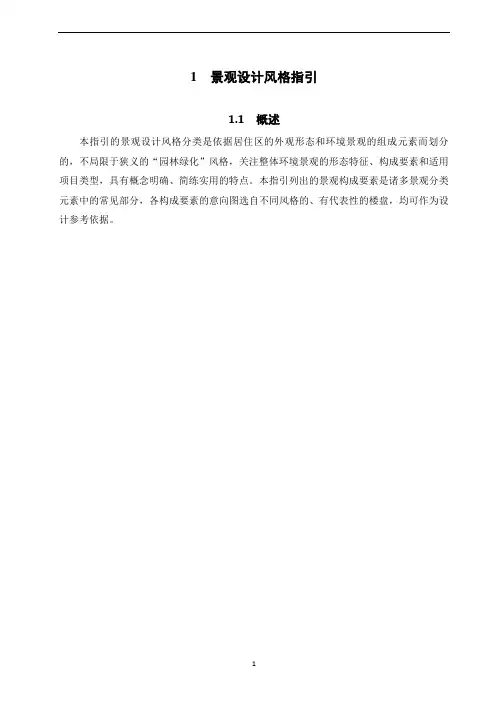 1 景观设计风格指引

1.1 概述

本指引的景观设计风格分类是依据居住区的外观形态和环境景观的组成元素而划分的，不局限于狭义的“园林绿化”风格，关注整体环境景观的形态特征、构成要素和适用项目类型，具有概念明确、简练实用的特点。本指引列出的景观构成要素是诸多景观分类元素中的常见部分，各构成要素的意向图选自不同风格的、有代表性的楼盘，均可作为设计参考依据。

1